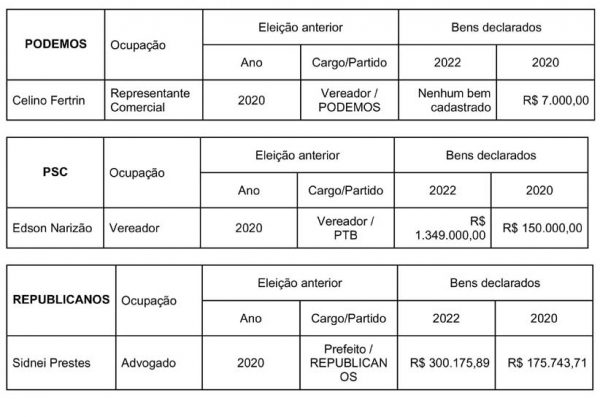 | PODEMOS | Ocupação | Eleição anterior | | Bens declarados | |
|---|---|---|---|---|---|
| | | Ano | Cargo/Partido | 2022 | 2020 |
| Celino Fertrin | Representante Comercial | 2020 | Vereador / PODEMOS | Nenhum bem cadastrado | R$ 7.000,00 |

| PSC | Ocupação | Eleição anterior | | Bens declarados | |
|---|---|---|---|---|---|
| | | Ano | Cargo/Partido | 2022 | 2020 |
| Edson Narizão | Vereador | 2020 | Vereador / PTB | R$ 1.349.000,00 | R$ 150.000,00 |

| REPUBLICANOS | Ocupação | Eleição anterior | | Bens declarados | |
|---|---|---|---|---|---|
| | | Ano | Cargo/Partido | 2022 | 2020 |
| Sidnei Prestes | Advogado | 2020 | Prefeito / REPUBLICANOS | R$ 300.175,89 | R$ 175.743,71 |